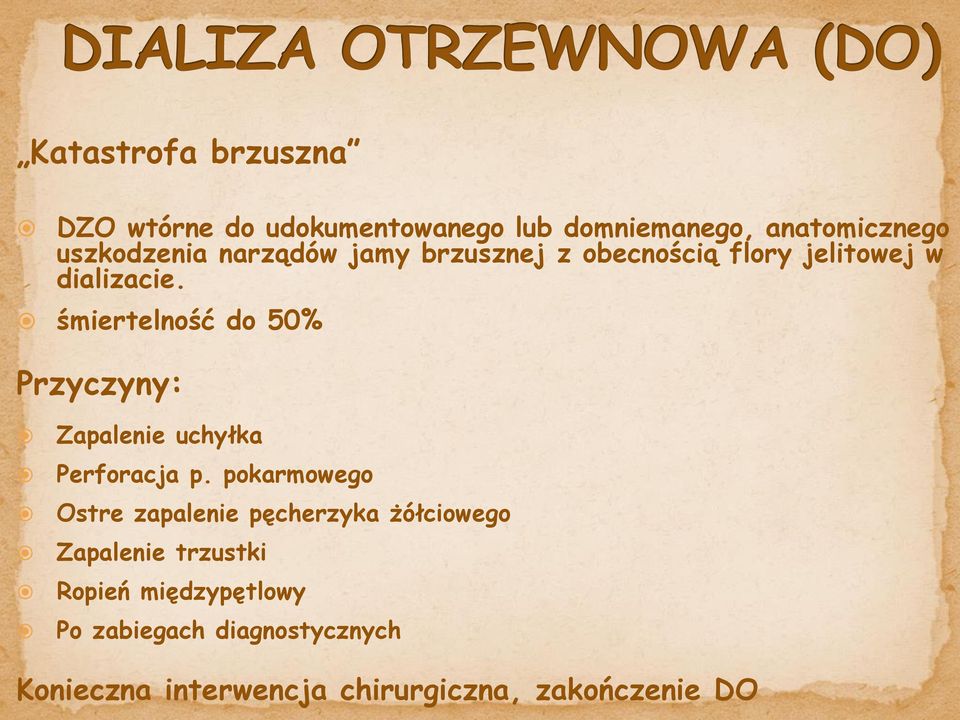 DIALIZA OTRZEWNOWA (DO)

„Katastrofa brzuszna”

DZO wtórne do udokumentowanego lub domniemanego, anatomicznego uszkodzenia narządów jamy brzusznej z obecnością flory jelitowej w dializacie.

śmiertelność do 50%

Przyczyny:

Zapalenie uchyłka

Perforacja p. pokarmowego

Ostre zapalenie pęcherzyka żółciowego

Zapalenie trzustki

Ropień międzypętlowy

Po zabiegach diagnostycznych

Konieczna interwencja chirurgiczna, zakończenie DO